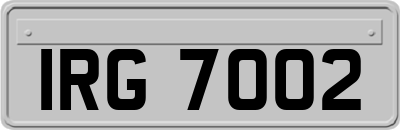 IRG 7002